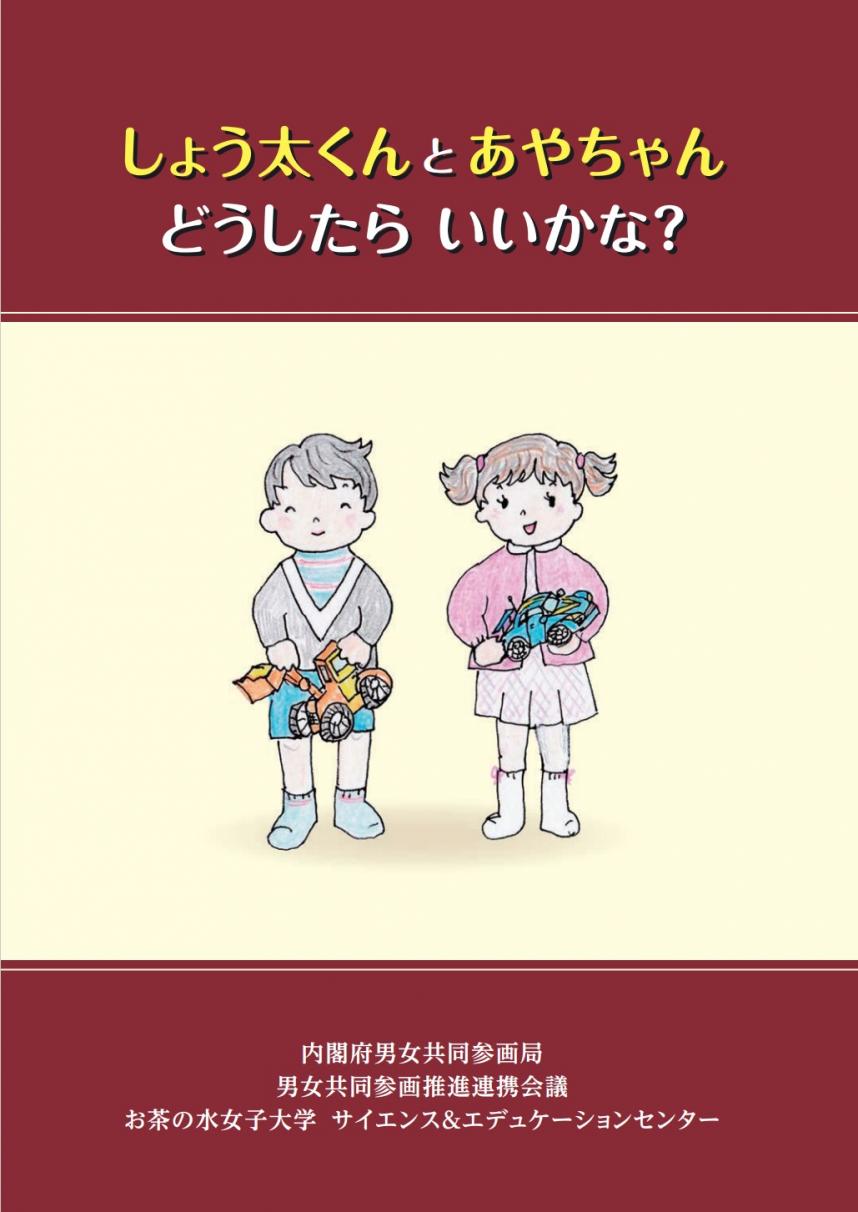 しょう太くんとあやちゃん
どうしたら いいかな?

内閣府男女共同参画局
男女共同参画推進連携会議
お茶の水女子大学 サイエンス&エデュケーションセンター